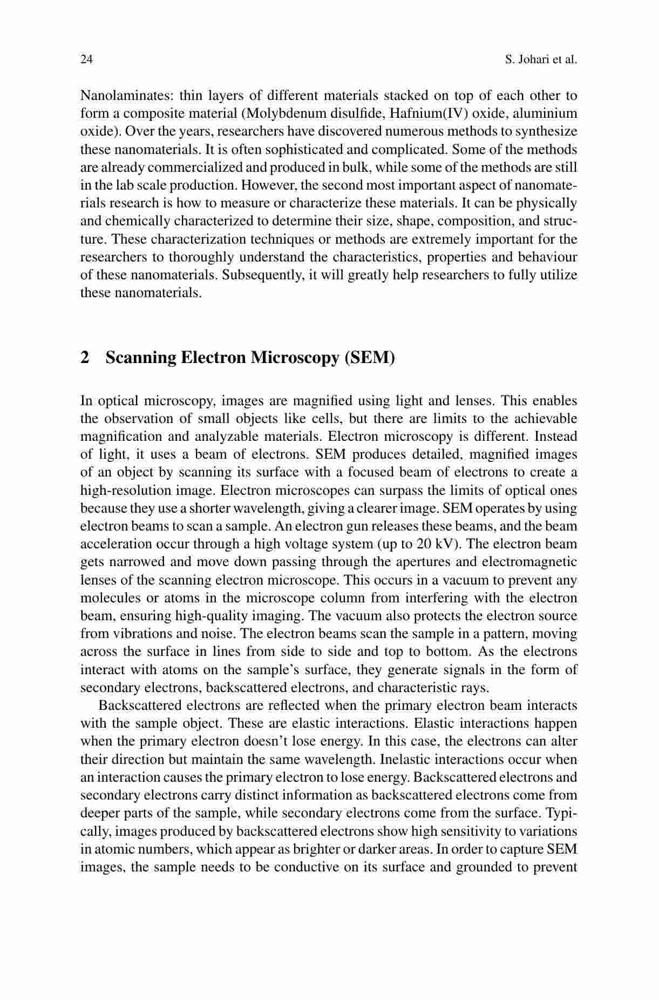 24 S. Johari et al.

Nanolaminates: thin layers of different materials stacked on top of each other to form a composite material (Molybdenum disulfide, Hafnium(IV) oxide, aluminium oxide). Over the years, researchers have discovered numerous methods to synthesize these nanomaterials. It is often sophisticated and complicated. Some of the methods are already commercialized and produced in bulk, while some of the methods are still in the lab scale production. However, the second most important aspect of nanomaterials research is how to measure or characterize these materials. It can be physically and chemically characterized to determine their size, shape, composition, and structure. These characterization techniques or methods are extremely important for the researchers to thoroughly understand the characteristics, properties and behaviour of these nanomaterials. Subsequently, it will greatly help researchers to fully utilize these nanomaterials.

2 Scanning Electron Microscopy (SEM)

In optical microscopy, images are magnified using light and lenses. This enables the observation of small objects like cells, but there are limits to the achievable magnification and analyzable materials. Electron microscopy is different. Instead of light, it uses a beam of electrons. SEM produces detailed, magnified images of an object by scanning its surface with a focused beam of electrons to create a high-resolution image. Electron microscopes can surpass the limits of optical ones because they use a shorter wavelength, giving a clearer image. SEM operates by using electron beams to scan a sample. An electron gun releases these beams, and the beam acceleration occur through a high voltage system (up to 20 kV). The electron beam gets narrowed and move down passing through the apertures and electromagnetic lenses of the scanning electron microscope. This occurs in a vacuum to prevent any molecules or atoms in the microscope column from interfering with the electron beam, ensuring high-quality imaging. The vacuum also protects the electron source from vibrations and noise. The electron beams scan the sample in a pattern, moving across the surface in lines from side to side and top to bottom. As the electrons interact with atoms on the sample's surface, they generate signals in the form of secondary electrons, backscattered electrons, and characteristic rays.

Backscattered electrons are reflected when the primary electron beam interacts with the sample object. These are elastic interactions. Elastic interactions happen when the primary electron doesn't lose energy. In this case, the electrons can alter their direction but maintain the same wavelength. Inelastic interactions occur when an interaction causes the primary electron to lose energy. Backscattered electrons and secondary electrons carry distinct information as backscattered electrons come from deeper parts of the sample, while secondary electrons come from the surface. Typically, images produced by backscattered electrons show high sensitivity to variations in atomic numbers, which appear as brighter or darker areas. In order to capture SEM images, the sample needs to be conductive on its surface and grounded to prevent